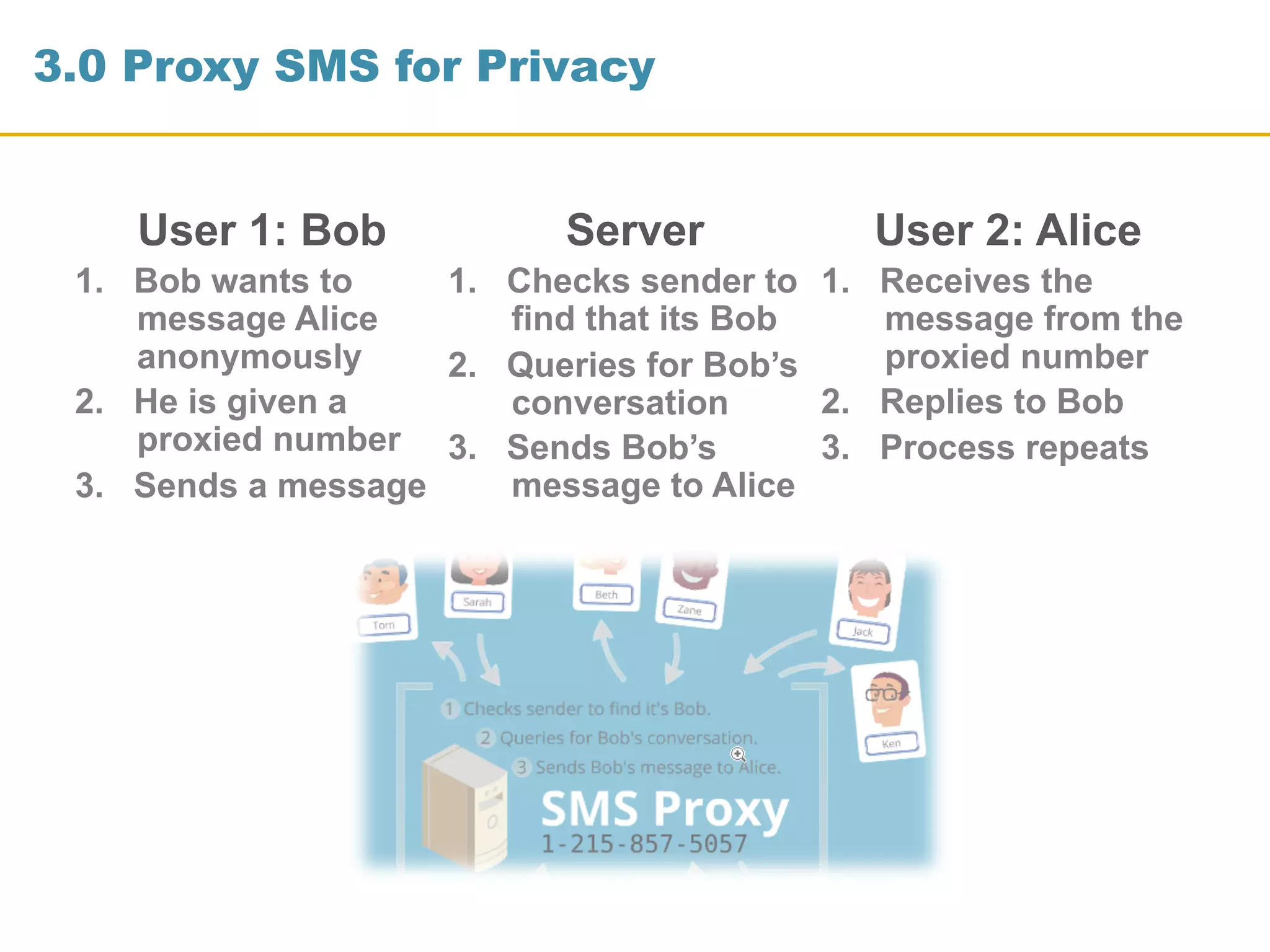 3.0 Proxy SMS for Privacy

User 1: Bob

1. Bob wants to message Alice anonymously
2. He is given a proxied number
3. Sends a message

Server

1. Checks sender to find that its Bob
2. Queries for Bob's conversation
3. Sends Bob's message to Alice

User 2: Alice

1. Receives the message from the proxied number
2. Replies to Bob
3. Process repeats

Tom

Sarah

Beth

Zane

Jack

Ken

1 Checks sender to find it's Bob.

2 Queries for Bob's conversation.

3 Sends Bob's message to Alice.

SMS Proxy

1-215-857-5057